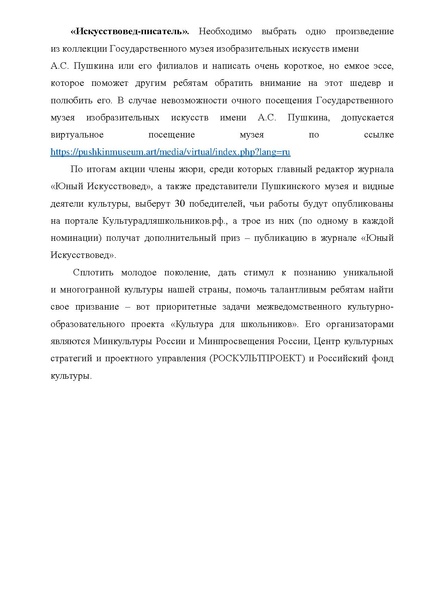 «Искусствовед-писатель». Необходимо выбрать одно произведение из коллекции Государственного музея изобразительных искусств имени А.С. Пушкина или его филиалов и написать очень короткое, но емкое эссе, которое поможет другим ребятам обратить внимание на этот шедевр и полюбить его. В случае невозможности очного посещения Государственного музея изобразительных искусств имени А.С. Пушкина, допускается виртуальное посещение музея по ссылке https://pushkinmuseum.art/media/virtual/index.php?lang=ru

По итогам акции члены жюри, среди которых главный редактор журнала «Юный Искусствовед», а также представители Пушкинского музея и видные деятели культуры, выберут 30 победителей, чьи работы будут опубликованы на портале Культурадляшкольников.рф., а трое из них (по одному в каждой номинации) получат дополнительный приз – публикацию в журнале «Юный Искусствовед».

Сплотить молодое поколение, дать стимул к познанию уникальной и многогранной культуры нашей страны, помочь талантливым ребятам найти свое призвание – вот приоритетные задачи межведомственного культурно-образовательного проекта «Культура для школьников». Его организаторами являются Минкультуры России и Минпросвещения России, Центр культурных стратегий и проектного управления (РОСКУЛЬТПРОЕКТ) и Российский фонд культуры.